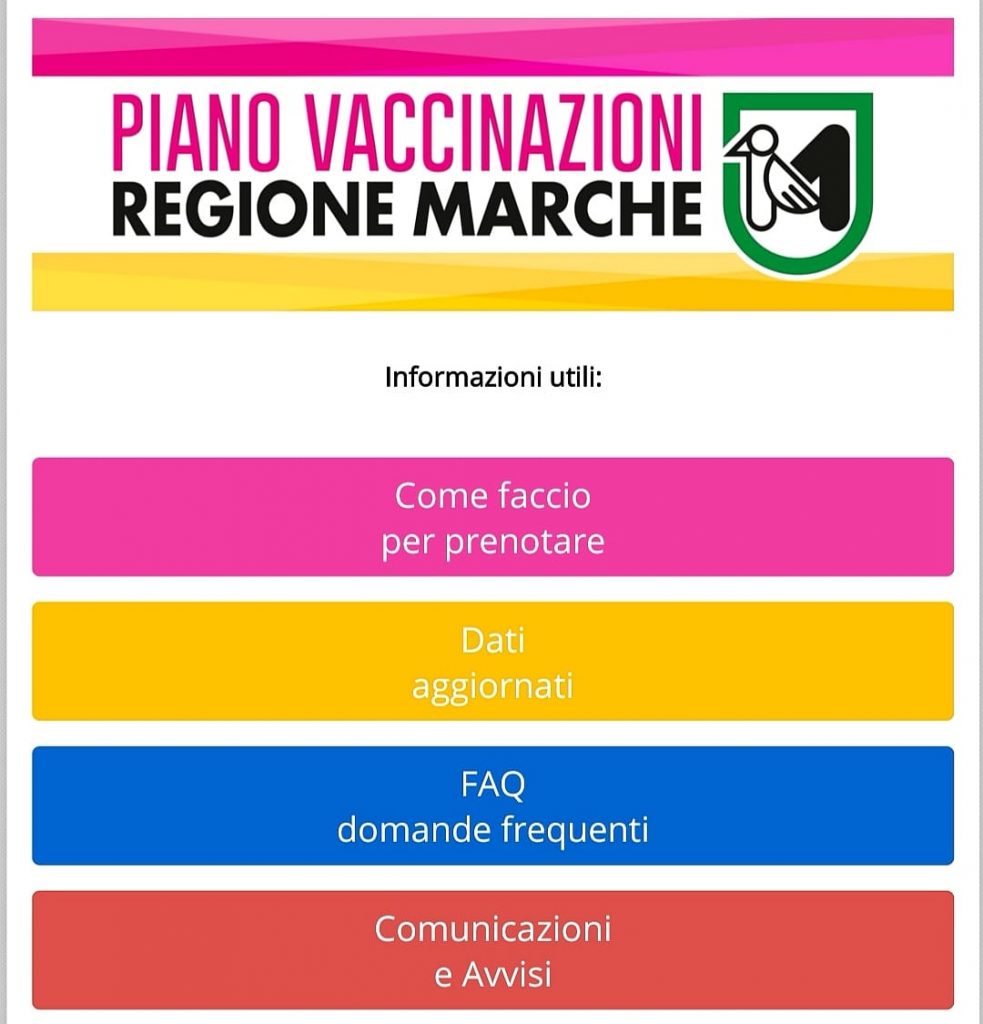 PIANO VACCINAZIONI
REGIONE MARCHE

Informazioni utili:

Come faccio
per prenotare

Dati
aggiornati

FAQ
domande frequenti

Comunicazioni
e Avvisi